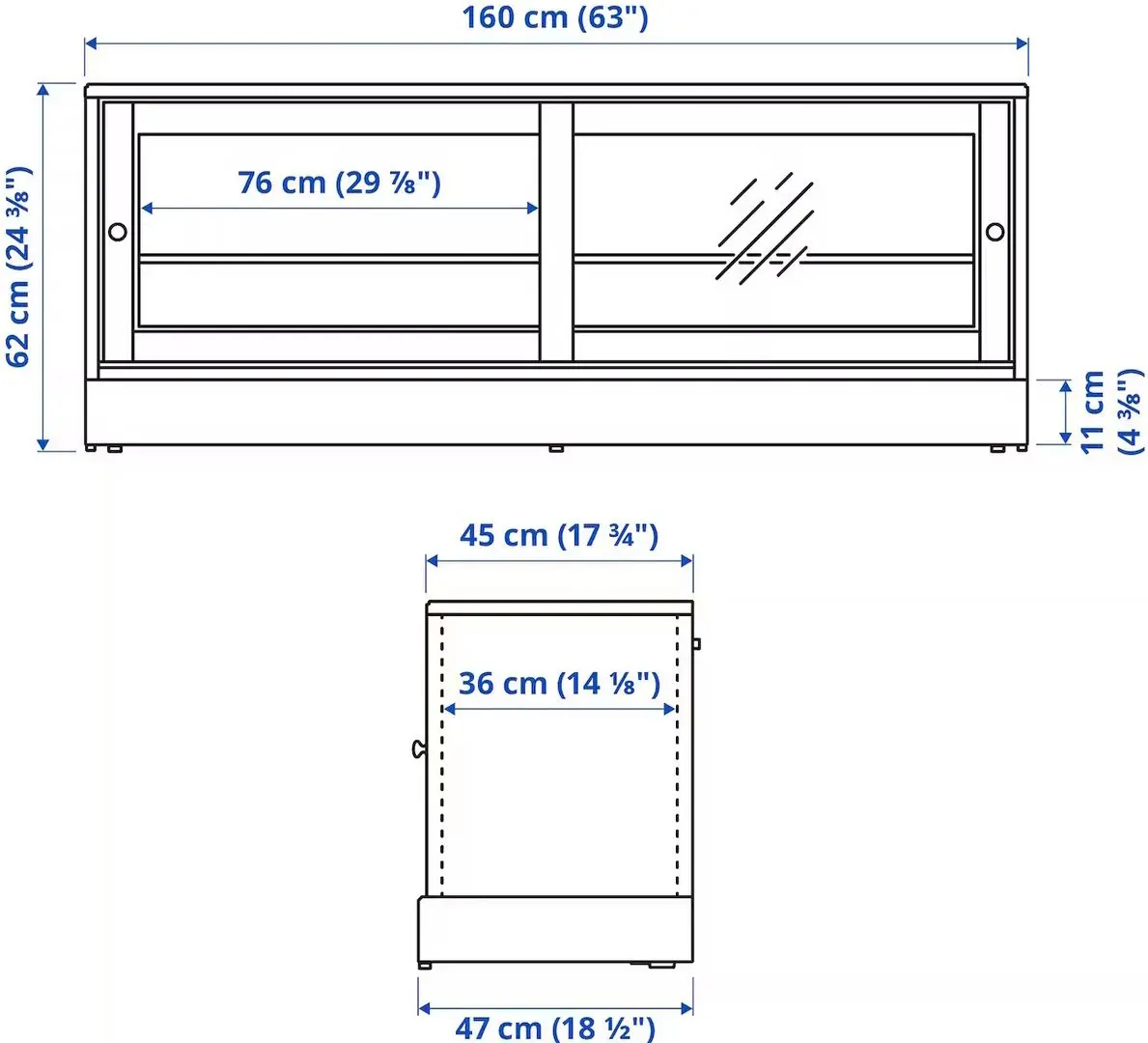 160 cm (63")

62 cm (24 ⅜")

76 cm (29 ⅞")

11 cm (4 ⅜")

45 cm (17 ¾")

36 cm (14 ⅛")

47 cm (18 ½")